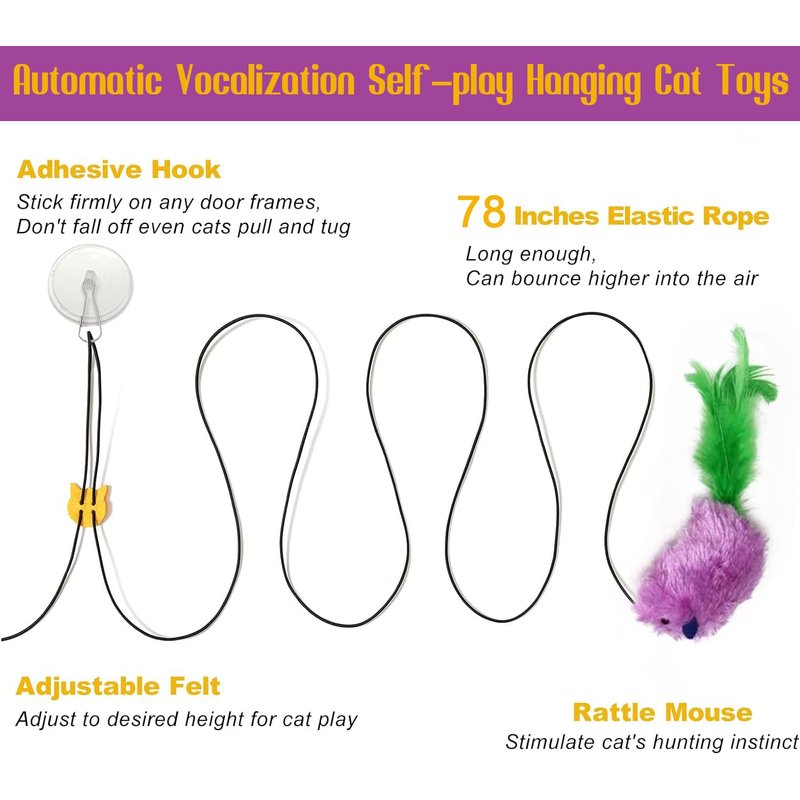 Automatic Vocalization Self-play Hanging Cat Toys

Adhesive Hook

Stick firmly on any door frames,
Don't fall off even cats pull and tug

78 Inches Elastic Rope

Long enough,
Can bounce higher into the air

Adjustable Felt

Adjust to desired height for cat play

Rattle Mouse

Stimulate cat's hunting instinct